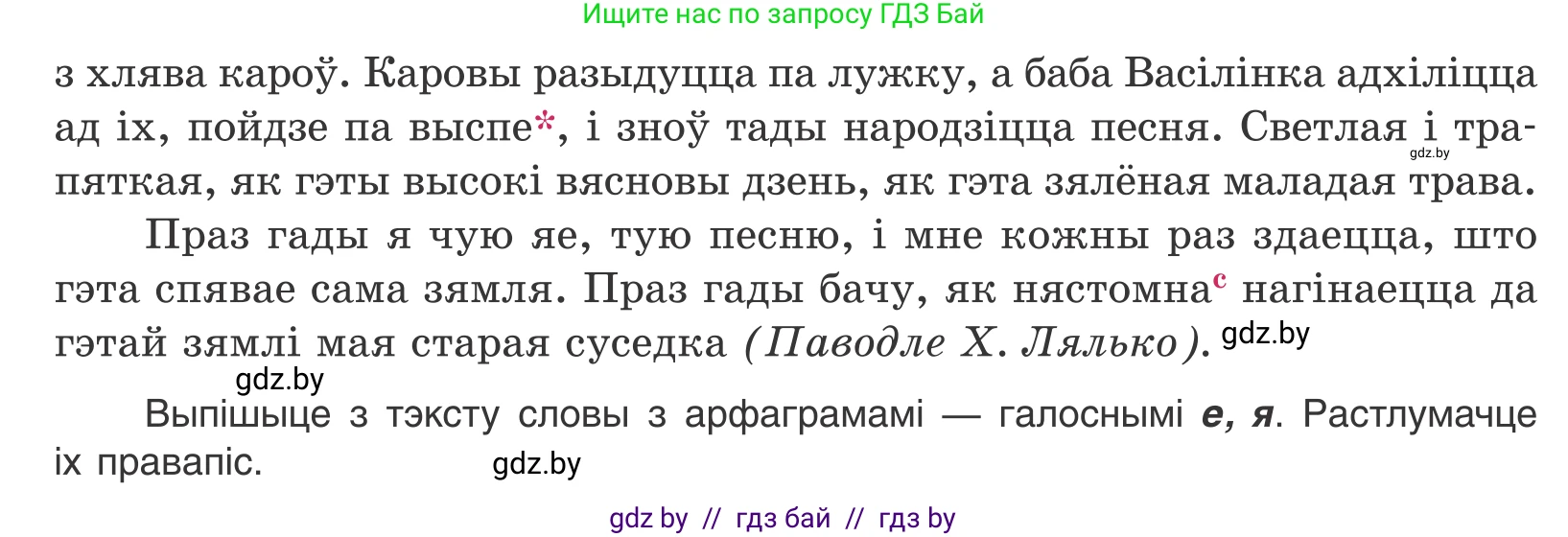 Ищите нас по запросу ГДЗ Бай

з хлява кароў. Каровы разыдуцца па лужку, а баба Васілінка адхіліцца ад іх, пойдзе па выспе*, і зноў тады народзіцца песня. Светлая і трапяткая, як гэты высокі вясновы дзень, як гэта зялёная маладая трава.

gdz.by

Праз гады я чую яе, тую песню, і мне кожны раз здаецца, што гэта спявае сама зямля. Праз гады бачу, як нястомна$^{с}$ нагінаецца да гэтай зямлі мая старая суседка (Паводле Х. Лялько).

gdz.by

gdz.by

Выпішыце з тэксту словы з арфаграмамі — галоснымі е, я. Растлумачце іх правапіс.

gdz.by

gdz by // гдз бай // гдз by